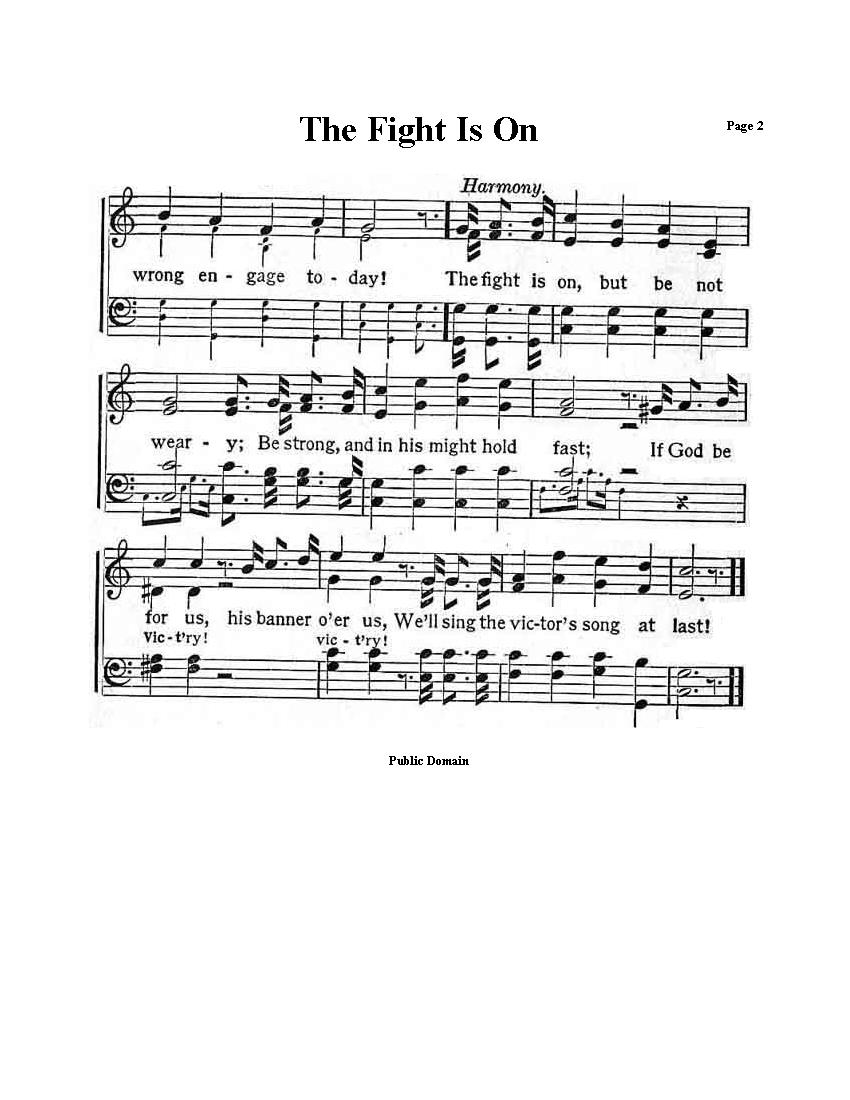 The Fight Is On

Page 2

Harmony.

wrong en - gage to - day! The fight is on, but be not

wear - y; Be strong, and in his might hold fast; If God be

for us, his banner o'er us, We'll sing the vic-tor's song at last!
Vic - t'ry! vic - t'ry!

Public Domain